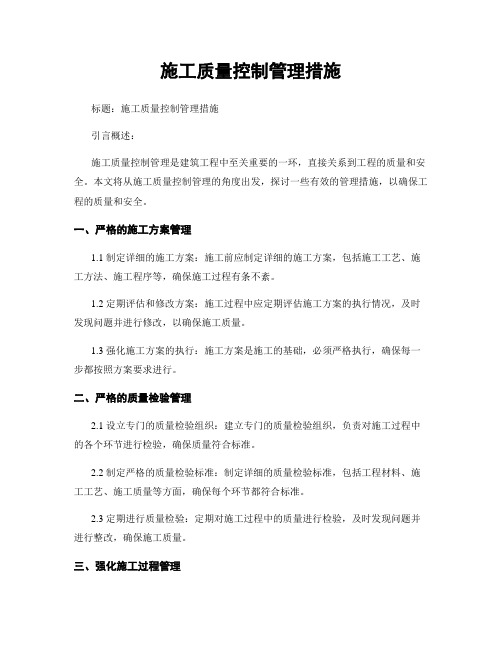 施工质量控制管理措施

标题：施工质量控制管理措施

引言概述：

施工质量控制管理是建筑工程中至关重要的一环，直接关系到工程的质量和安全。本文将从施工质量控制管理的角度出发，探讨一些有效的管理措施，以确保工程的质量和安全。

一、严格的施工方案管理

1.1 制定详细的施工方案：施工前应制定详细的施工方案，包括施工工艺、施工方法、施工程序等，确保施工过程有条不紊。

1.2 定期评估和修改方案：施工过程中应定期评估施工方案的执行情况，及时发现问题并进行修改，以确保施工质量。

1.3 强化施工方案的执行：施工方案是施工的基础，必须严格执行，确保每一步都按照方案要求进行。

二、严格的质量检验管理

2.1 设立专门的质量检验组织：建立专门的质量检验组织，负责对施工过程中的各个环节进行检验，确保质量符合标准。

2.2 制定严格的质量检验标准：制定详细的质量检验标准，包括工程材料、施工工艺、施工质量等方面，确保每个环节都符合标准。

2.3 定期进行质量检验：定期对施工过程中的质量进行检验，及时发现问题并进行整改，确保施工质量。

三、强化施工过程管理